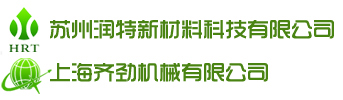 HRT
苏州润特新材料科技有限公司
上海齐劲机械有限公司